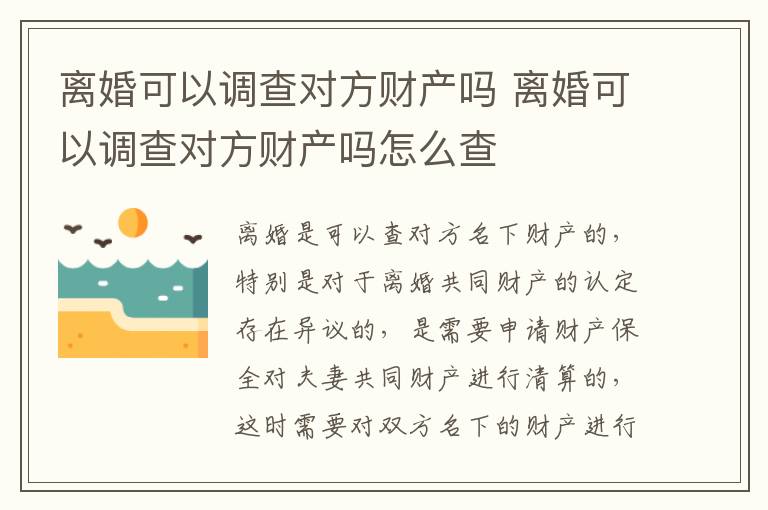 离婚可以调查对方财产吗 离婚可以调查对方财产吗怎么查

离婚是可以查对方名下财产的，特别是对于离婚共同财产的认定存在异议的，是需要申请财产保全对夫妻共同财产进行清算的，这时需要对双方名下的财产进行